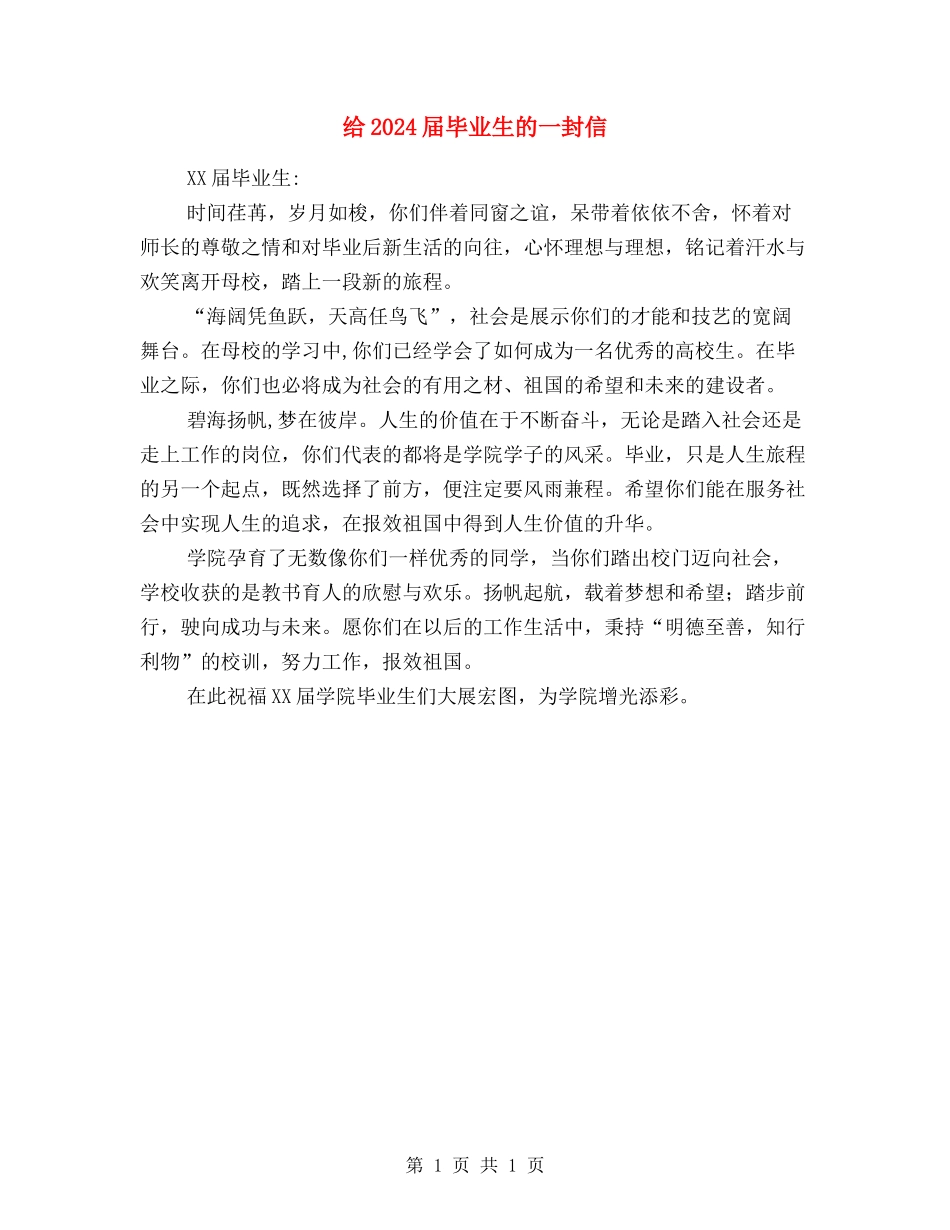 给 2024 届毕业生的一封信

XX 届毕业生:

时间荏苒，岁月如梭，你们伴着同窗之谊，呆带着依依不舍，怀着对师长的尊敬之情和对毕业后新生活的向往，心怀理想与理想，铭记着汗水与欢笑离开母校，踏上一段新的旅程。

“海阔凭鱼跃，天高任鸟飞”，社会是展示你们的才能和技艺的宽阔舞台。在母校的学习中,你们已经学会了如何成为一名优秀的高校生。在毕业之际，你们也必将成为社会的有用之材、祖国的希望和未来的建设者。

碧海扬帆,梦在彼岸。人生的价值在于不断奋斗，无论是踏入社会还是走上工作的岗位，你们代表的都将是学院学子的风采。毕业，只是人生旅程的另一个起点，既然选择了前方，便注定要风雨兼程。希望你们能在服务社会中实现人生的追求，在报效祖国中得到人生价值的升华。

学院孕育了无数像你们一样优秀的同学，当你们踏出校门迈向社会，学校收获的是教书育人的欣慰与欢乐。扬帆起航，载着梦想和希望；踏步前行，驶向成功与未来。愿你们在以后的工作生活中，秉持“明德至善，知行利物”的校训，努力工作，报效祖国。

在此祝福 XX 届学院毕业生们大展宏图，为学院增光添彩。

第 1 页 共 1 页